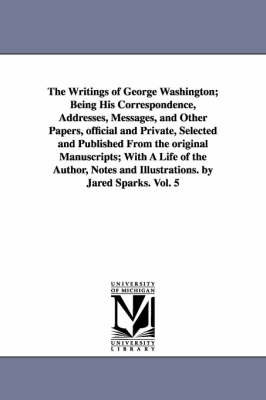 The Writings of George Washington; Being His Correspondence, Addresses, Messages, and Other Papers, official and Private, Selected and Published From the original Manuscripts; With A Life of the Author, Notes and Illustrations. by Jared Sparks. Vol. 5

UNIVERSITY OF MICHIGAN

UNIVERSITY LIBRARY